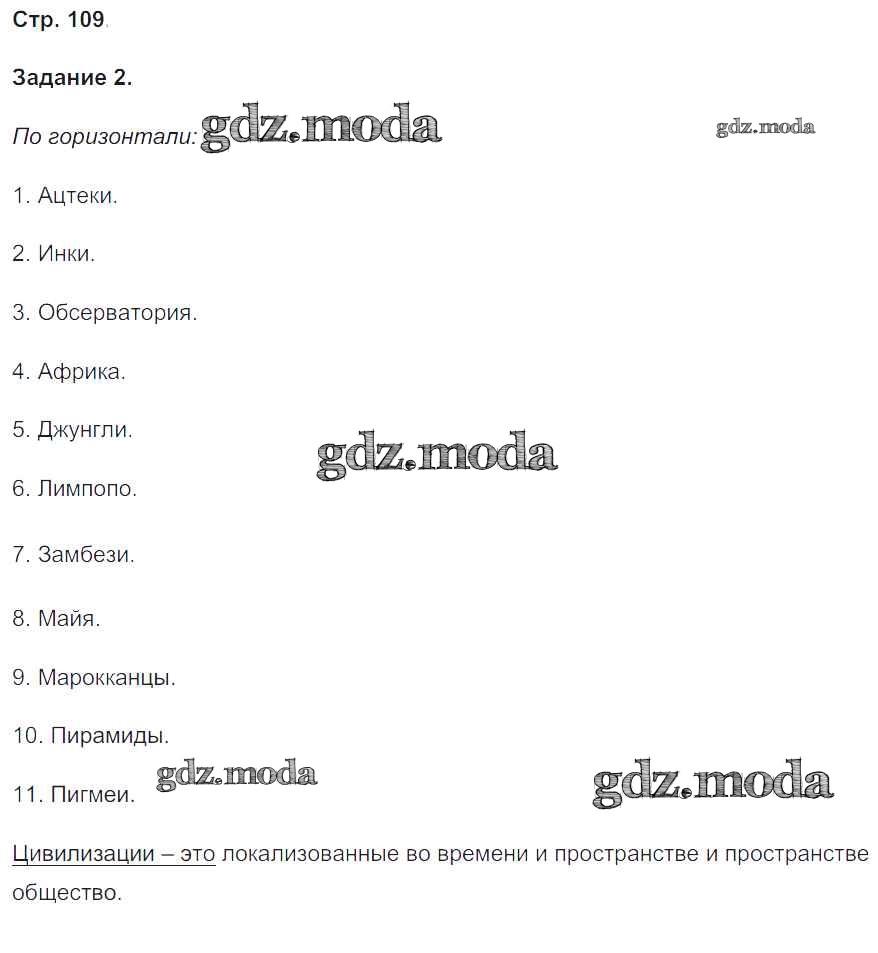 Стр. 109.

Задание 2.

По горизонтали: gdz.moda gdz.moda

1. Ацтеки.

2. Инки.

3. Обсерватория.

4. Африка.

5. Джунгли. gdz.moda

6. Лимпопо.

7. Замбези.

8. Майя.

9. Марокканцы.

10. Пирамиды.

11. Пигмеи. gdz.moda gdz.moda

Цивилизации – это локализованные во времени и пространстве и пространстве общество.